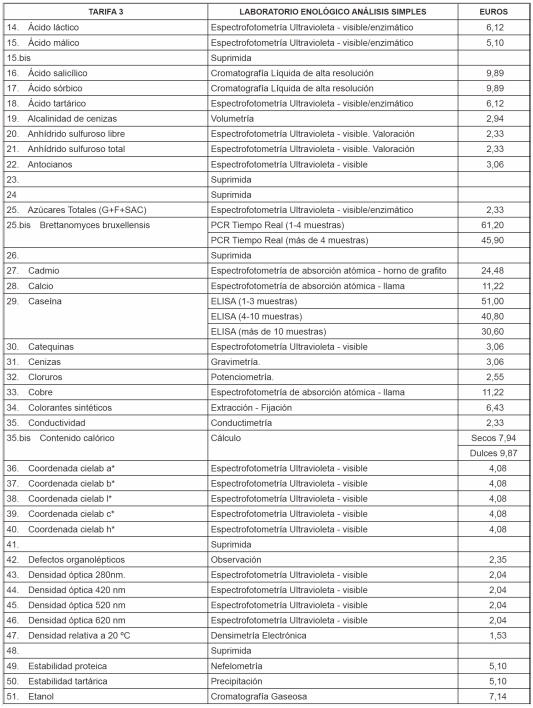 | TARIFA 3 | LABORATORIO ENOLÓGICO ANÁLISIS SIMPLES | EUROS |
|---|---|---|
| 14. Ácido láctico | Espectrofotometría Ultravioleta - visible/enzimático | 6,12 |
| 15. Ácido málico | Espectrofotometría Ultravioleta - visible/enzimático | 5,10 |
| 15.bis | Suprimida | |
| 16. Ácido salicílico | Cromatografía Líquida de alta resolución | 9,89 |
| 17. Ácido sórbico | Cromatografía Líquida de alta resolución | 9,89 |
| 18. Ácido tartárico | Espectrofotometría Ultravioleta - visible/enzimático | 6,12 |
| 19. Alcalinidad de cenizas | Volumetría | 2,94 |
| 20. Anhídrido sulfuroso libre | Espectrofotometría Ultravioleta - visible. Valoración | 2,33 |
| 21. Anhídrido sulfuroso total | Espectrofotometría Ultravioleta - visible. Valoración | 2,33 |
| 22. Antocianos | Espectrofotometría Ultravioleta - visible | 3,06 |
| 23. | Suprimida | |
| 24 | Suprimida | |
| 25. Azúcares Totales (G+F+SAC) | Espectrofotometría Ultravioleta - visible/enzimático | 2,33 |
| 25.bis Brettanomyces bruxellensis | PCR Tiempo Real (1-4 muestras) | 61,20 |
| | PCR Tiempo Real (más de 4 muestras) | 45,90 |
| 26. | Suprimida | |
| 27. Cadmio | Espectrofotometría de absorción atómica - horno de grafito | 24,48 |
| 28. Calcio | Espectrofotometría de absorción atómica - llama | 11,22 |
| 29. Caseína | ELISA (1-3 muestras) | 51,00 |
| | ELISA (4-10 muestras) | 40,80 |
| | ELISA (más de 10 muestras) | 30,60 |
| 30. Catequinas | Espectrofotometría Ultravioleta - visible | 3,06 |
| 31. Cenizas | Gravimetría. | 3,06 |
| 32. Cloruros | Potenciometría. | 2,55 |
| 33. Cobre | Espectrofotometría de absorción atómica - llama | 11,22 |
| 34. Colorantes sintéticos | Extracción - Fijación | 6,43 |
| 35. Conductividad | Conductimetría | 2,33 |
| 35.bis Contenido calórico | Cálculo | Secos 7,94 |
| | | Dulces 9,87 |
| 36. Coordenada cielab a* | Espectrofotometría Ultravioleta - visible | 4,08 |
| 37. Coordenada cielab b* | Espectrofotometría Ultravioleta - visible | 4,08 |
| 38. Coordenada cielab l* | Espectrofotometría Ultravioleta - visible | 4,08 |
| 39. Coordenada cielab c* | Espectrofotometría Ultravioleta - visible | 4,08 |
| 40. Coordenada cielab h* | Espectrofotometría Ultravioleta - visible | 4,08 |
| 41. | Suprimida | |
| 42. Defectos organolépticos | Observación | 2,35 |
| 43. Densidad óptica 280nm. | Espectrofotometría Ultravioleta - visible | 2,04 |
| 44. Densidad óptica 420 nm | Espectrofotometría Ultravioleta - visible | 2,04 |
| 45. Densidad óptica 520 nm | Espectrofotometría Ultravioleta - visible | 2,04 |
| 46. Densidad óptica 620 nm | Espectrofotometría Ultravioleta - visible | 2,04 |
| 47. Densidad relativa a 20 ºC | Densimetría Electrónica | 1,53 |
| 48. | Suprimida | |
| 49. Estabilidad proteica | Nefelometría | 5,10 |
| 50. Estabilidad tartárica | Precipitación | 5,10 |
| 51. Etanol | Cromatografía Gaseosa | 7,14 |